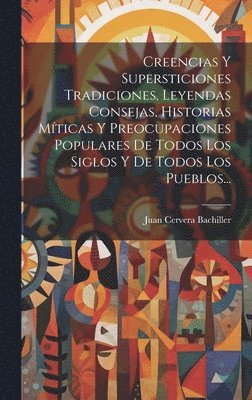 Creencias Y Supersticiones Tradiciones, Leyendas Consejas, Historias Míticas Y Preocupaciones Populares De Todos Los Siglos Y De Todos Los Pueblos...

Juan Cervera Bachiller